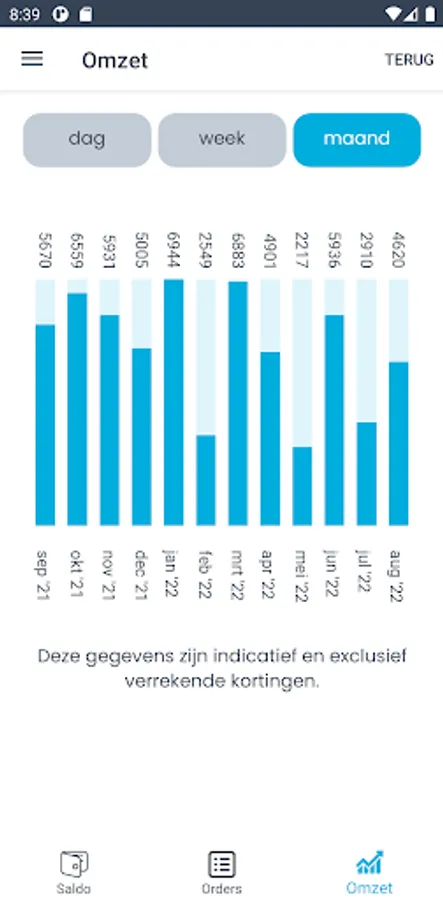 8:39

Omzet

TERUG

dag

week

maand

5670
6559
5931
5005
6944
2549
6883
4901
2217
5936
2910
4620

sep '21
okt '21
nov '21
dec '21
jan '22
feb '22
mrt '22
apr '22
mei '22
jun '22
jul '22
aug '22

Deze gegevens zijn indicatief en exclusief verrekende kortingen.

Saldo

Orders

Omzet